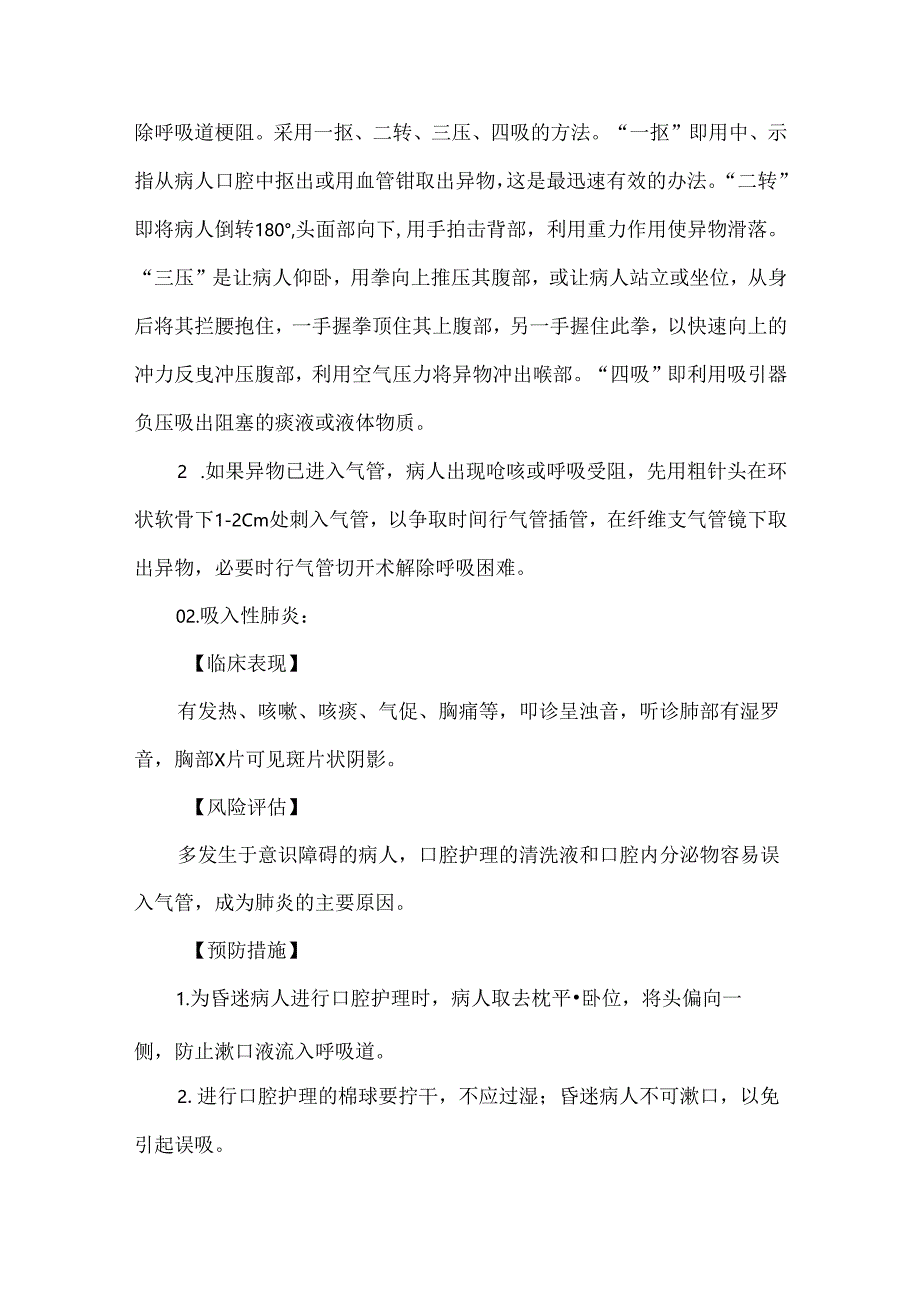 除呼吸道梗阻。采用一抠、二转、三压、四吸的方法。“一抠”即用中、示指从病人口腔中抠出或用血管钳取出异物，这是最迅速有效的办法。“二转”即将病人倒转180°,头面部向下，用手拍击背部，利用重力作用使异物滑落。“三压”是让病人仰卧，用拳向上推压其腹部，或让病人站立或坐位，从身后将其拦腰抱住，一手握拳顶住其上腹部，另一手握住此拳，以快速向上的冲力反曳冲压腹部，利用空气压力将异物冲出喉部。“四吸”即利用吸引器负压吸出阻塞的痰液或液体物质。

2 .如果异物已进入气管，病人出现呛咳或呼吸受阻，先用粗针头在环状软骨下1-2Cm处刺入气管，以争取时间行气管插管，在纤维支气管镜下取出异物，必要时行气管切开术解除呼吸困难。

02.吸入性肺炎：

【临床表现】

有发热、咳嗽、咳痰、气促、胸痛等，叩诊呈浊音，听诊肺部有湿罗音，胸部X片可见斑片状阴影。

【风险评估】

多发生于意识障碍的病人，口腔护理的清洗液和口腔内分泌物容易误入气管，成为肺炎的主要原因。

【预防措施】

1.为昏迷病人进行口腔护理时，病人取去枕平•卧位，将头偏向一侧，防止漱口液流入呼吸道。

2. 进行口腔护理的棉球要拧干，不应过湿；昏迷病人不可漱口，以免引起误吸。